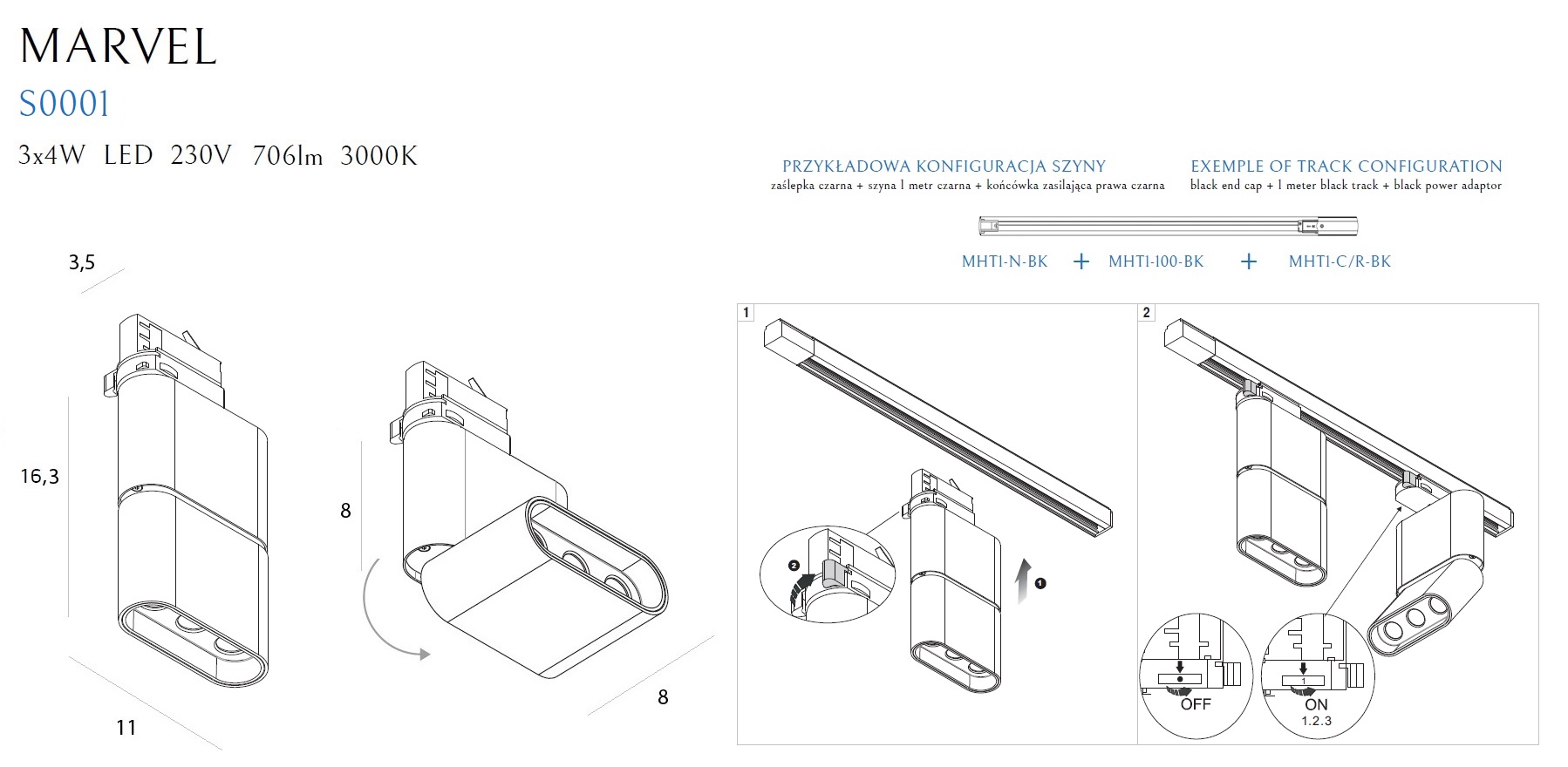 MARVEL
S0001
3x4W LED 230V 706lm 3000K

PRZYKŁADOWA KONFIGURACJA SZYNY
zaślepka czarna + szyna 1 metr czarna + końcówka zasilająca prawa czarna

EXEMPLE OF TRACK CONFIGURATION
black end cap + 1 meter black track + black power adaptor

MHT1-N-BK + MHT1-100-BK + MHT1-C/R-BK

3,5
16,3
11
8
8

1
2
1

2
OFF
1
ON
1.2.3